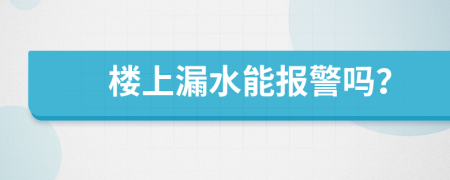 楼上漏水能报警吗?